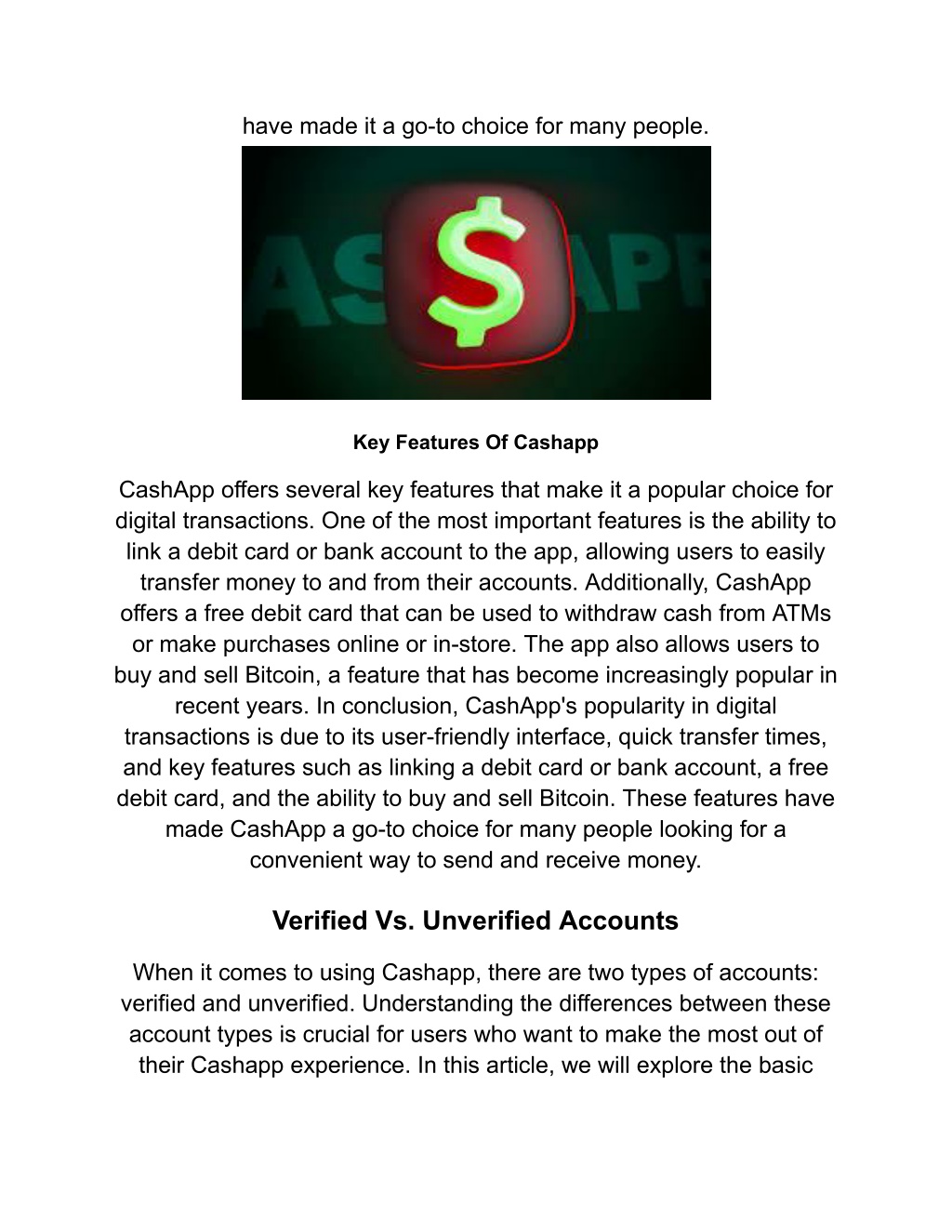 have made it a go-to choice for many people.

AS $ APP

Key Features Of Cashapp

CashApp offers several key features that make it a popular choice for digital transactions. One of the most important features is the ability to link a debit card or bank account to the app, allowing users to easily transfer money to and from their accounts. Additionally, CashApp offers a free debit card that can be used to withdraw cash from ATMs or make purchases online or in-store. The app also allows users to buy and sell Bitcoin, a feature that has become increasingly popular in recent years. In conclusion, CashApp's popularity in digital transactions is due to its user-friendly interface, quick transfer times, and key features such as linking a debit card or bank account, a free debit card, and the ability to buy and sell Bitcoin. These features have made CashApp a go-to choice for many people looking for a convenient way to send and receive money.

Verified Vs. Unverified Accounts

When it comes to using Cashapp, there are two types of accounts: verified and unverified. Understanding the differences between these account types is crucial for users who want to make the most out of their Cashapp experience. In this article, we will explore the basic